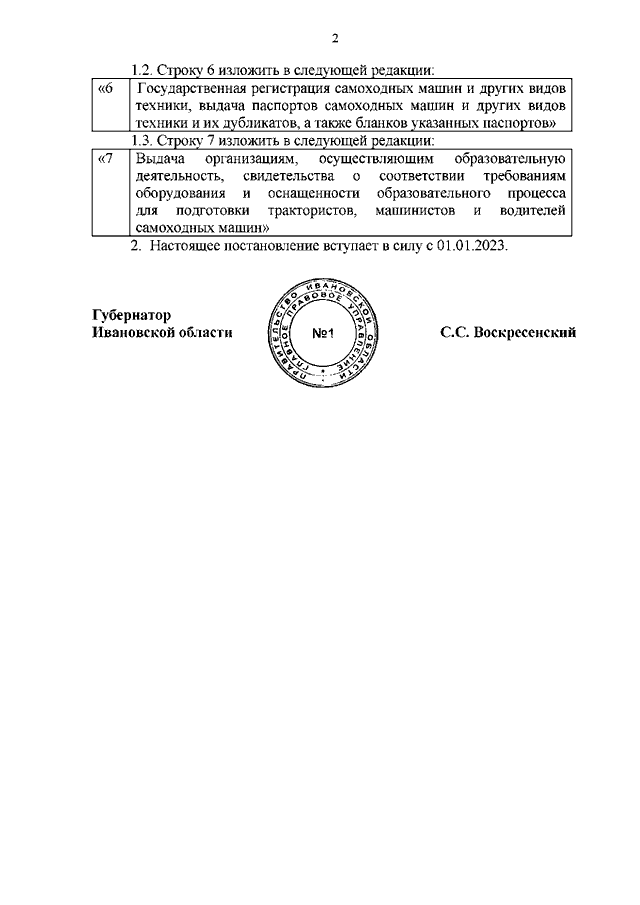 2

1.2. Строку 6 изложить в следующей редакции:

| «6 | Государственная регистрация самоходных машин и других видов техники, выдача паспортов самоходных машин и других видов техники и их дубликатов, а также бланков указанных паспортов» |
|---|---|

1.3. Строку 7 изложить в следующей редакции:

| «7 | Выдача организациям, осуществляющим образовательную деятельность, свидетельства о соответствии требованиям оборудования и оснащенности образовательного процесса для подготовки трактористов, машинистов и водителей самоходных машин» |
|---|---|

2. Настоящее постановление вступает в силу с 01.01.2023.

Губернатор
Ивановской области

ПРАВИТЕЛЬСТВО ИВАНОВСКОЙ ОБЛАСТИ ГЛАВНОЕ ПРАВОВОЕ УПРАВЛЕНИЕ
№1

С.С. Воскресенский